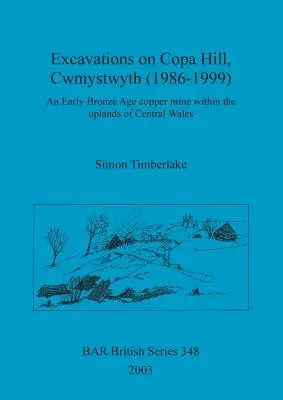 Excavations on Copa Hill, Cwmystwyth (1986-1999)

An Early Bronze Age copper mine within the uplands of Central Wales

Simon Timberlake

BAR British Series 348

2003